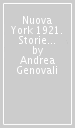 Nuova York 1921. Storie... by Andrea Genovali